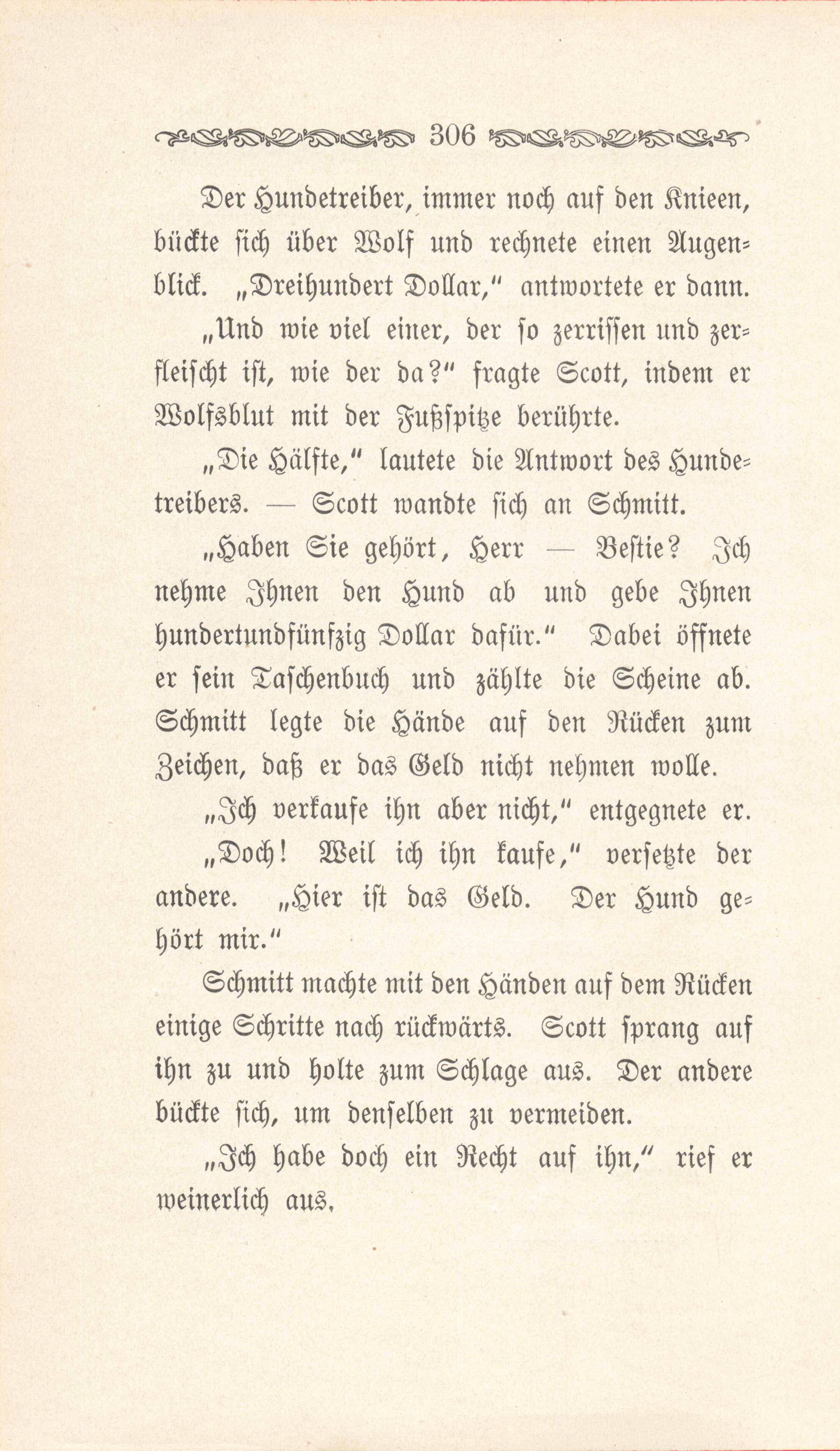 306

Der Hundetreiber, immer noch auf den Knieen, bückte sich über Wolf und rechnete einen Augenblick. „Dreihundert Dollar," antwortete er dann.

„Und wie viel einer, der so zerrissen und zerfleischt ist, wie der da?" fragte Scott, indem er Wolfsblut mit der Fußspitze berührte.

„Die Hälfte," lautete die Antwort des Hundetreibers. — Scott wandte sich an Schmitt.

„Haben Sie gehört, Herr — Bestie? Ich nehme Ihnen den Hund ab und gebe Ihnen hundertundfünfzig Dollar dafür." Dabei öffnete er sein Taschenbuch und zählte die Scheine ab. Schmitt legte die Hände auf den Rücken zum Zeichen, daß er das Geld nicht nehmen wolle.

„Ich verkaufe ihn aber nicht," entgegnete er.

„Doch! Weil ich ihn kaufe," versetzte der andere. „Hier ist das Geld. Der Hund gehört mir."

Schmitt machte mit den Händen auf dem Rücken einige Schritte nach rückwärts. Scott sprang auf ihn zu und holte zum Schlage aus. Der andere bückte sich, um denselben zu vermeiden.

„Ich habe doch ein Recht auf ihn," rief er weinerlich aus.